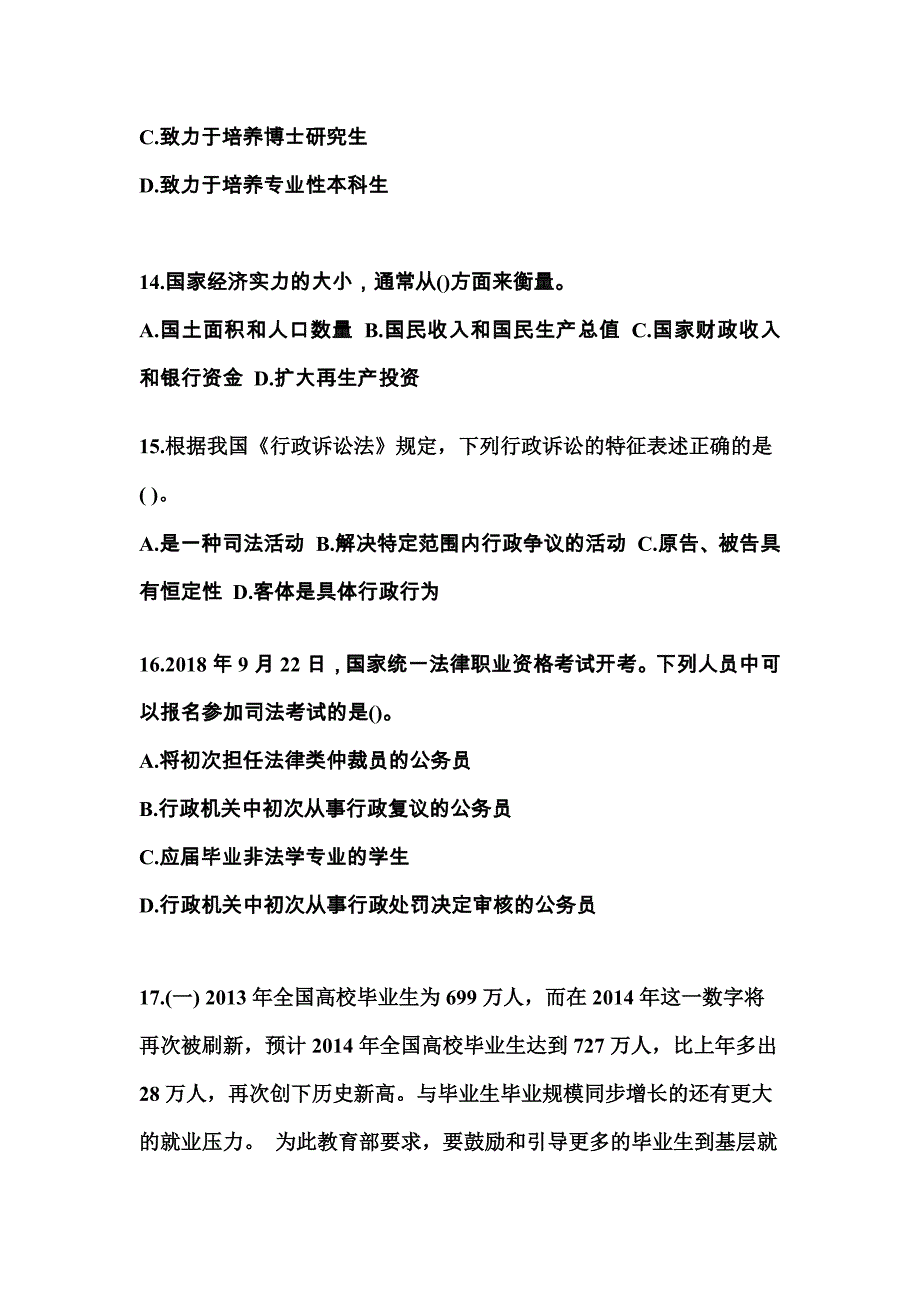 C.致力于培养博士研究生

D.致力于培养专业性本科生

14.国家经济实力的大小，通常从()方面来衡量。

A.国土面积和人口数量 B.国民收入和国民生产总值 C.国家财政收入和银行资金 D.扩大再生产投资

15.根据我国《行政诉讼法》规定，下列行政诉讼的特征表述正确的是( )。

A.是一种司法活动 B.解决特定范围内行政争议的活动 C.原告、被告具有恒定性 D.客体是具体行政行为

16.2018 年 9 月 22 日，国家统一法律职业资格考试开考。下列人员中可以报名参加司法考试的是()。

A.将初次担任法律类仲裁员的公务员

B.行政机关中初次从事行政复议的公务员

C.应届毕业非法学专业的学生

D.行政机关中初次从事行政处罚决定审核的公务员

17.(一) 2013 年全国高校毕业生为 699 万人，而在 2014 年这一数字将再次被刷新，预计 2014 年全国高校毕业生达到 727 万人，比上年多出 28 万人，再次创下历史新高。与毕业生毕业规模同步增长的还有更大的就业压力。 为此教育部要求，要鼓励和引导更多的毕业生到基层就